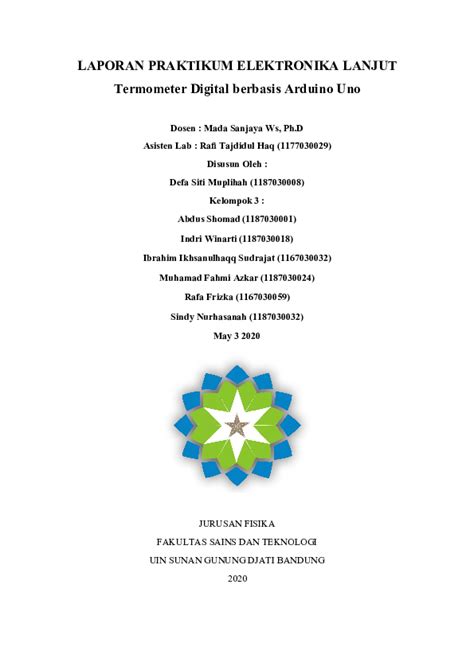 LAPORAN PRAKTIKUM ELEKTRONIKA LANJUT

Termometer Digital berbasis Arduino Uno

Dosen : Mada Sanjaya Ws, Ph.D

Asisten Lab : Rafi Tajdidul Haq (1177030029)

Disusun Oleh :

Defa Siti Muplihah (1187030008)

Kelompok 3 :

Abdus Shomad (1187030001)

Indri Winarti (1187030018)

Ibrahim Ikhsanulhaqq Sudrajat (1167030032)

Muhamad Fahmi Azkar (1187030024)

Rafa Frizka (1167030059)

Sindy Nurhasanah (1187030032)

May 3 2020

JURUSAN FISIKA

FAKULTAS SAINS DAN TEKNOLOGI

UIN SUNAN GUNUNG DJATI BANDUNG

2020